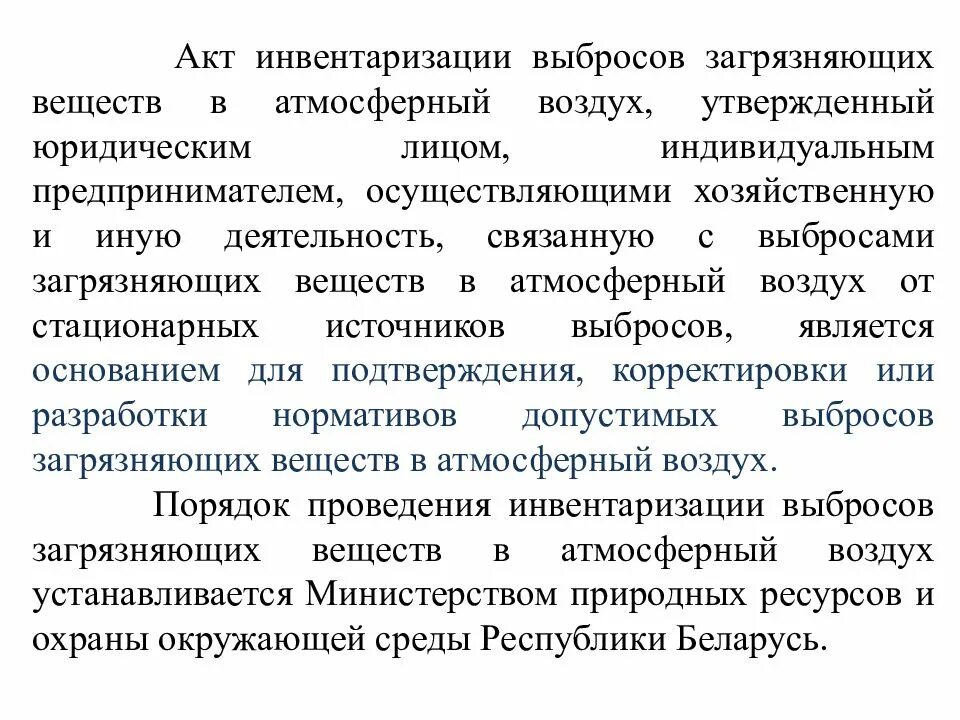 Акт инвентаризации выбросов загрязняющих веществ в атмосферный воздух, утвержденный юридическим лицом, индивидуальным предпринимателем, осуществляющими хозяйственную и иную деятельность, связанную с выбросами загрязняющих веществ в атмосферный воздух от стационарных источников выбросов, является основанием для подтверждения, корректировки или разработки нормативов допустимых выбросов загрязняющих веществ в атмосферный воздух.

Порядок проведения инвентаризации выбросов загрязняющих веществ в атмосферный воздух устанавливается Министерством природных ресурсов и охраны окружающей среды Республики Беларусь.